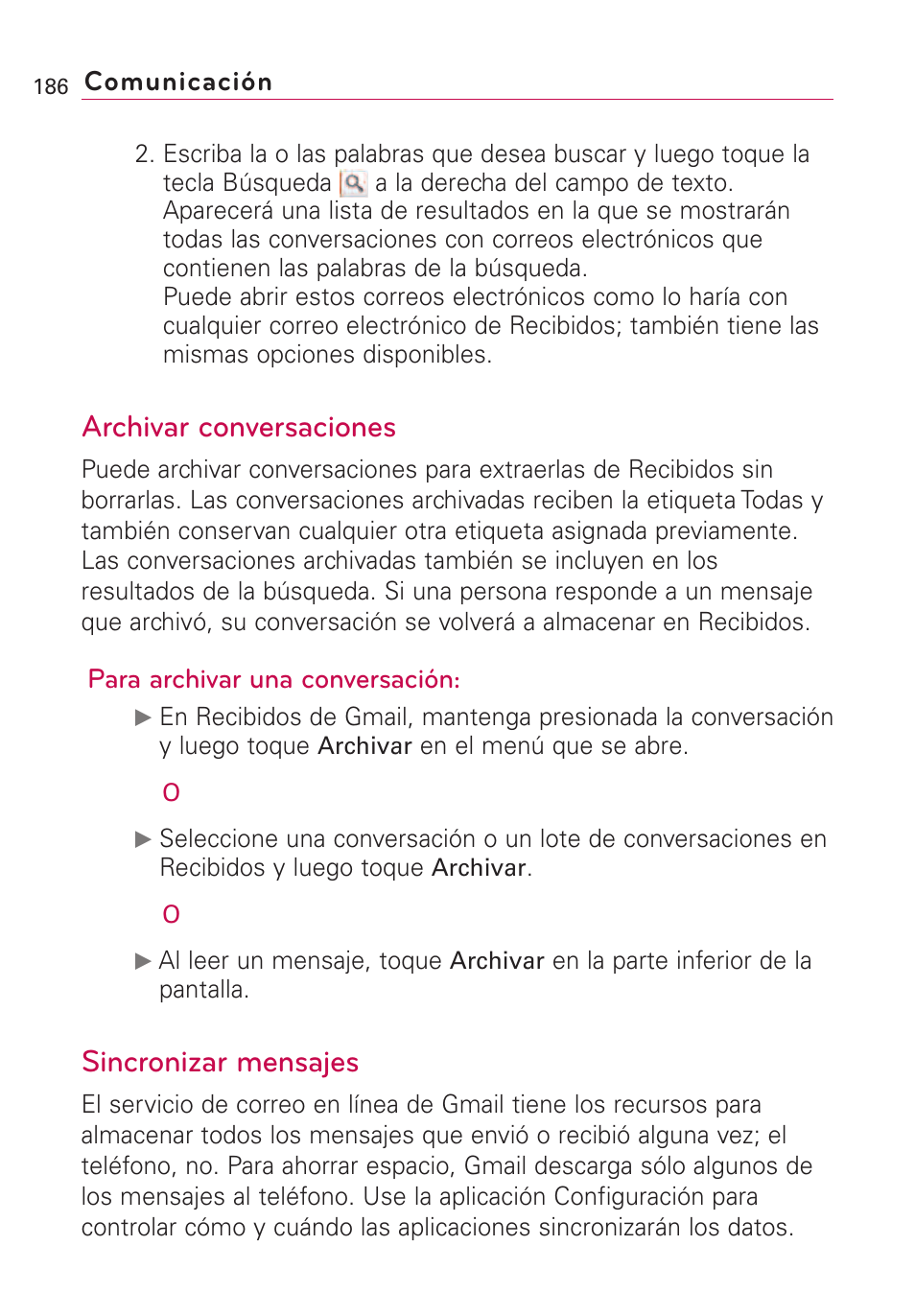 186 Comunicación

2. Escriba la o las palabras que desea buscar y luego toque la tecla Búsqueda a la derecha del campo de texto. Aparecerá una lista de resultados en la que se mostrarán todas las conversaciones con correos electrónicos que contienen las palabras de la búsqueda.
Puede abrir estos correos electrónicos como lo haría con cualquier correo electrónico de Recibidos; también tiene las mismas opciones disponibles.

Archivar conversaciones

Puede archivar conversaciones para extraerlas de Recibidos sin borrarlas. Las conversaciones archivadas reciben la etiqueta Todas y también conservan cualquier otra etiqueta asignada previamente. Las conversaciones archivadas también se incluyen en los resultados de la búsqueda. Si una persona responde a un mensaje que archivó, su conversación se volverá a almacenar en Recibidos.

Para archivar una conversación:

▶ En Recibidos de Gmail, mantenga presionada la conversación y luego toque Archivar en el menú que se abre.

O

▶ Seleccione una conversación o un lote de conversaciones en Recibidos y luego toque Archivar.

O

▶ Al leer un mensaje, toque Archivar en la parte inferior de la pantalla.

Sincronizar mensajes

El servicio de correo en línea de Gmail tiene los recursos para almacenar todos los mensajes que envió o recibió alguna vez; el teléfono, no. Para ahorrar espacio, Gmail descarga sólo algunos de los mensajes al teléfono. Use la aplicación Configuración para controlar cómo y cuándo las aplicaciones sincronizarán los datos.